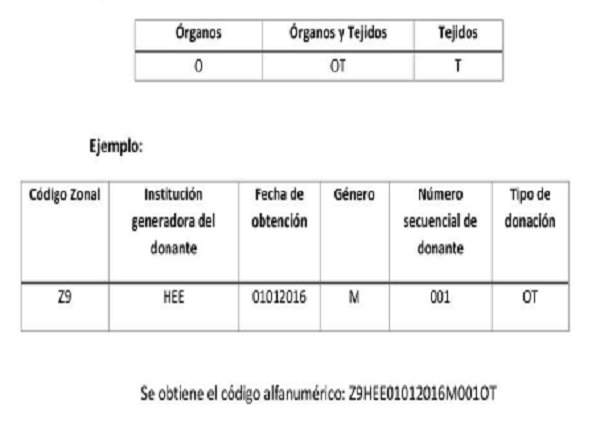 | Órganos | Órganos y Tejidos | Tejidos |
|---|---|---|
| O | OT | T |

Ejemplo:

| Código Zonal | Institución generadora del donante | Fecha de obtención | Género | Número secuencial de donante | Tipo de donación |
|---|---|---|---|---|---|
| Z9 | HEE | 01012016 | M | 001 | OT |

Se obtiene el código alfanumérico: Z9HEE01012016M001OT